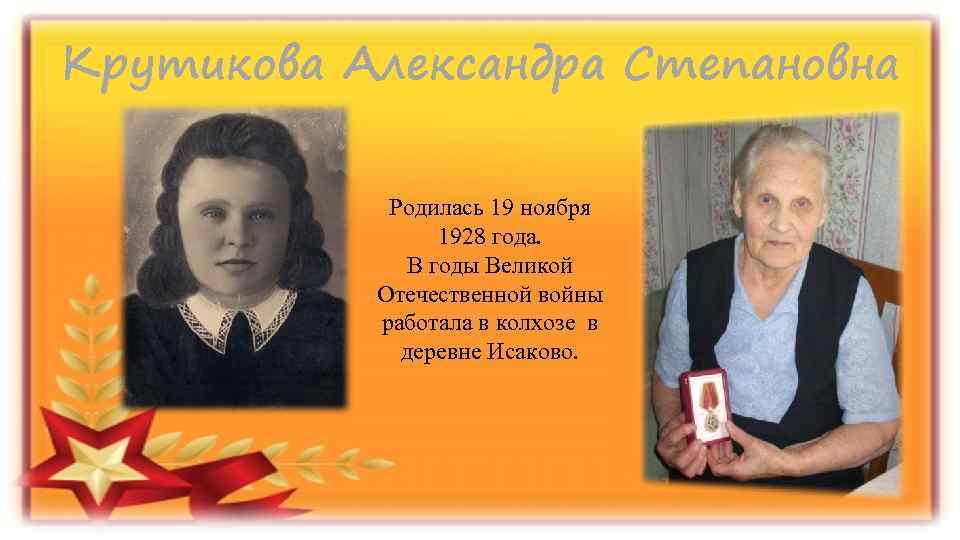 Крутикова Александра Степановна

Родилась 19 ноября 1928 года. В годы Великой Отечественной войны работала в колхозе в деревне Исаково.